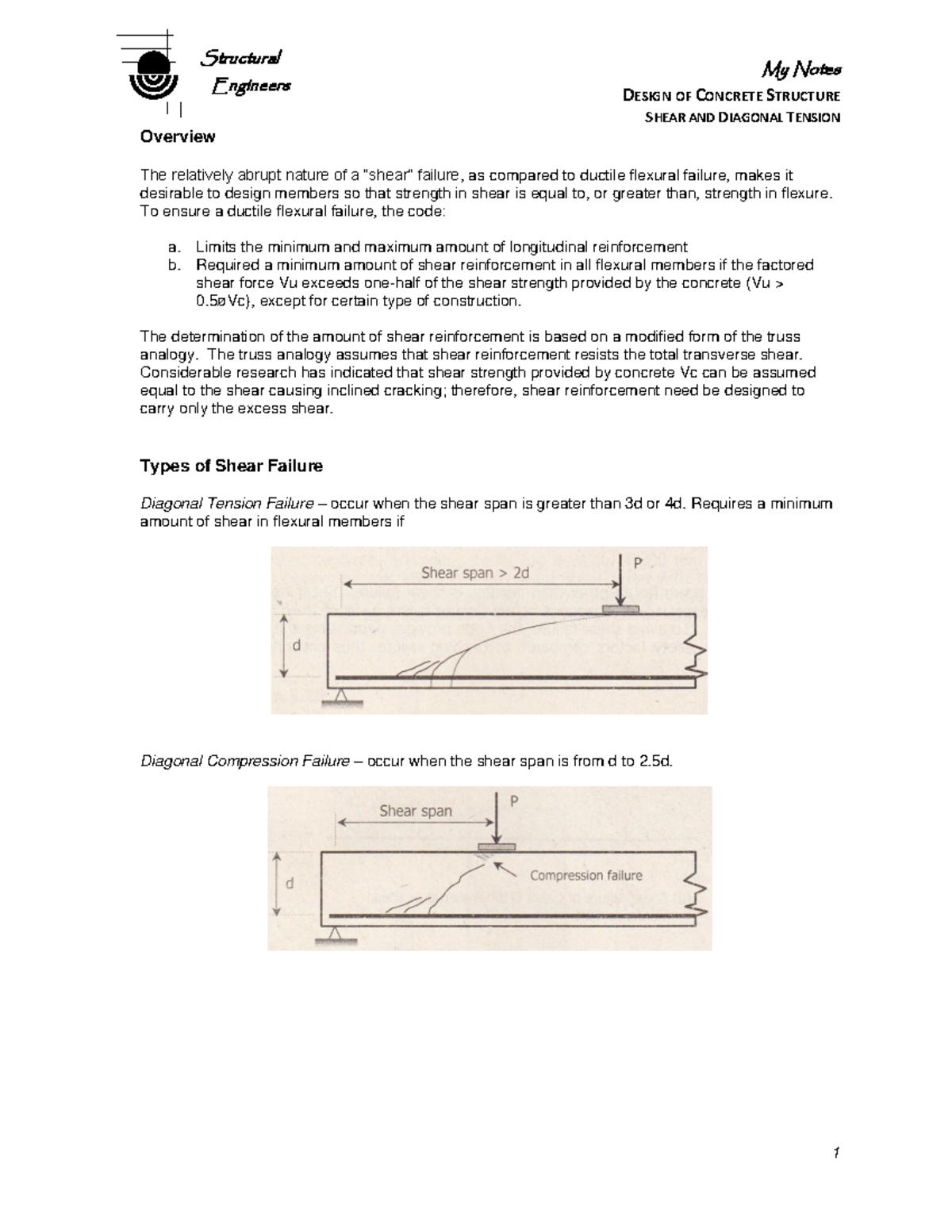 Structural
Engineers

My Notes
DESIGN OF CONCRETE STRUCTURE
SHEAR AND DIAGONAL TENSION

Overview

The relatively abrupt nature of a "shear" failure, as compared to ductile flexural failure, makes it desirable to design members so that strength in shear is equal to, or greater than, strength in flexure. To ensure a ductile flexural failure, the code:

a. Limits the minimum and maximum amount of longitudinal reinforcement
b. Required a minimum amount of shear reinforcement in all flexural members if the factored shear force Vu exceeds one-half of the shear strength provided by the concrete (Vu > 0.5øVc), except for certain type of construction.

The determination of the amount of shear reinforcement is based on a modified form of the truss analogy. The truss analogy assumes that shear reinforcement resists the total transverse shear. Considerable research has indicated that shear strength provided by concrete Vc can be assumed equal to the shear causing inclined cracking; therefore, shear reinforcement need be designed to carry only the excess shear.

Types of Shear Failure

Diagonal Tension Failure – occur when the shear span is greater than 3d or 4d. Requires a minimum amount of shear in flexural members if

Shear span > 2d
P
d

Diagonal Compression Failure – occur when the shear span is from d to 2.5d.

Shear span
P
d
Compression failure

1